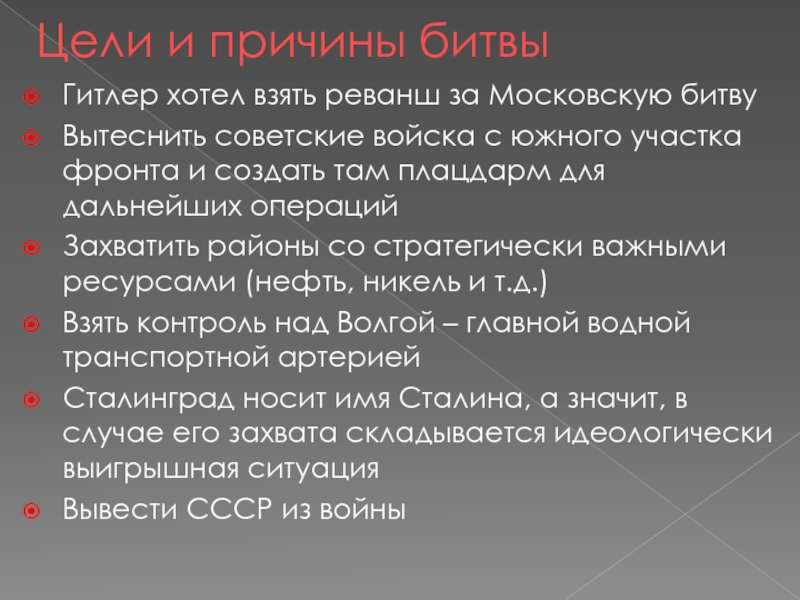 Цели и причины битвы

Гитлер хотел взять реванш за Московскую битву

Вытеснить советские войска с южного участка фронта и создать там плацдарм для дальнейших операций

Захватить районы со стратегически важными ресурсами (нефть, никель и т.д.)

Взять контроль над Волгой – главной водной транспортной артерией

Сталинград носит имя Сталина, а значит, в случае его захвата складывается идеологически выигрышная ситуация

Вывести СССР из войны